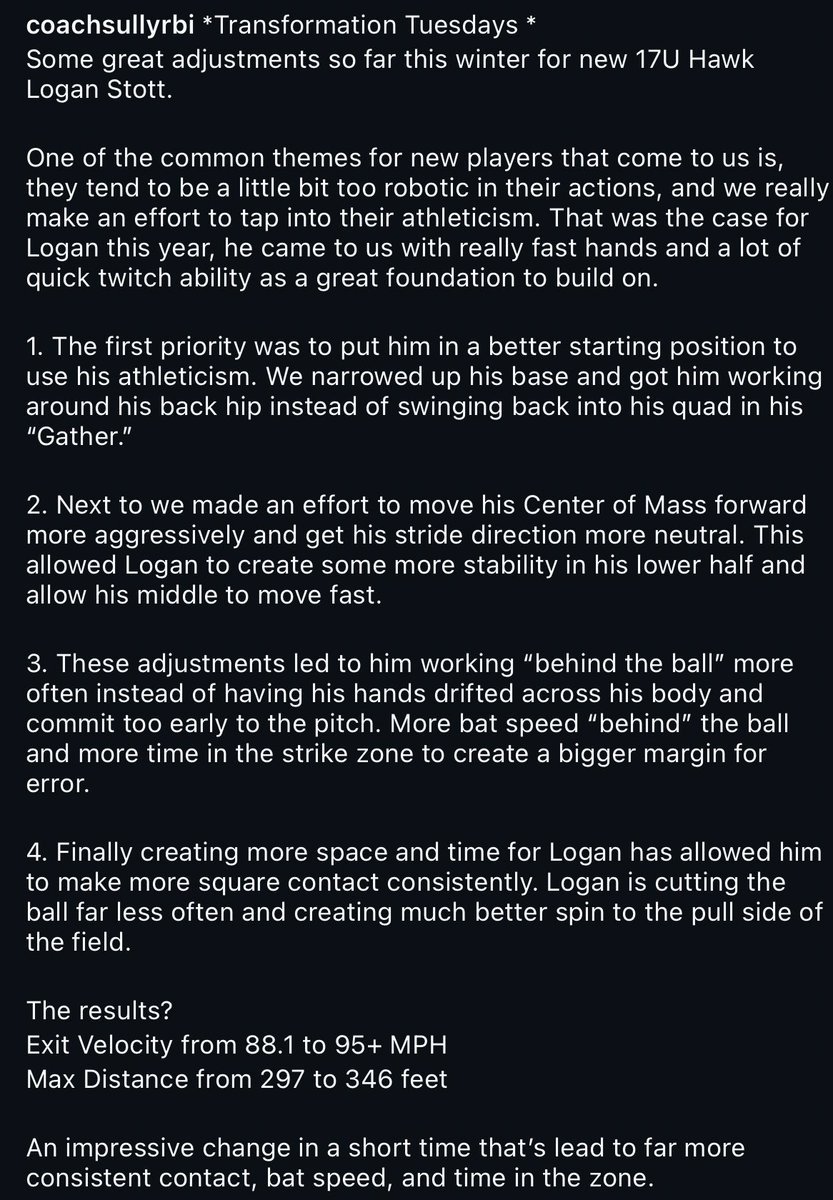 coachsullyrbi *Transformation Tuesdays *
Some great adjustments so far this winter for new 17U Hawk Logan Stott.

One of the common themes for new players that come to us is, they tend to be a little bit too robotic in their actions, and we really make an effort to tap into their athleticism. That was the case for Logan this year, he came to us with really fast hands and a lot of quick twitch ability as a great foundation to build on.

1. The first priority was to put him in a better starting position to use his athleticism. We narrowed up his base and got him working around his back hip instead of swinging back into his quad in his "Gather."

2. Next to we made an effort to move his Center of Mass forward more aggressively and get his stride direction more neutral. This allowed Logan to create some more stability in his lower half and allow his middle to move fast.

3. These adjustments led to him working "behind the ball" more often instead of having his hands drifted across his body and commit too early to the pitch. More bat speed "behind" the ball and more time in the strike zone to create a bigger margin for error.

4. Finally creating more space and time for Logan has allowed him to make more square contact consistently. Logan is cutting the ball far less often and creating much better spin to the pull side of the field.

The results?
Exit Velocity from 88.1 to 95+ MPH
Max Distance from 297 to 346 feet

An impressive change in a short time that's lead to far more consistent contact, bat speed, and time in the zone.